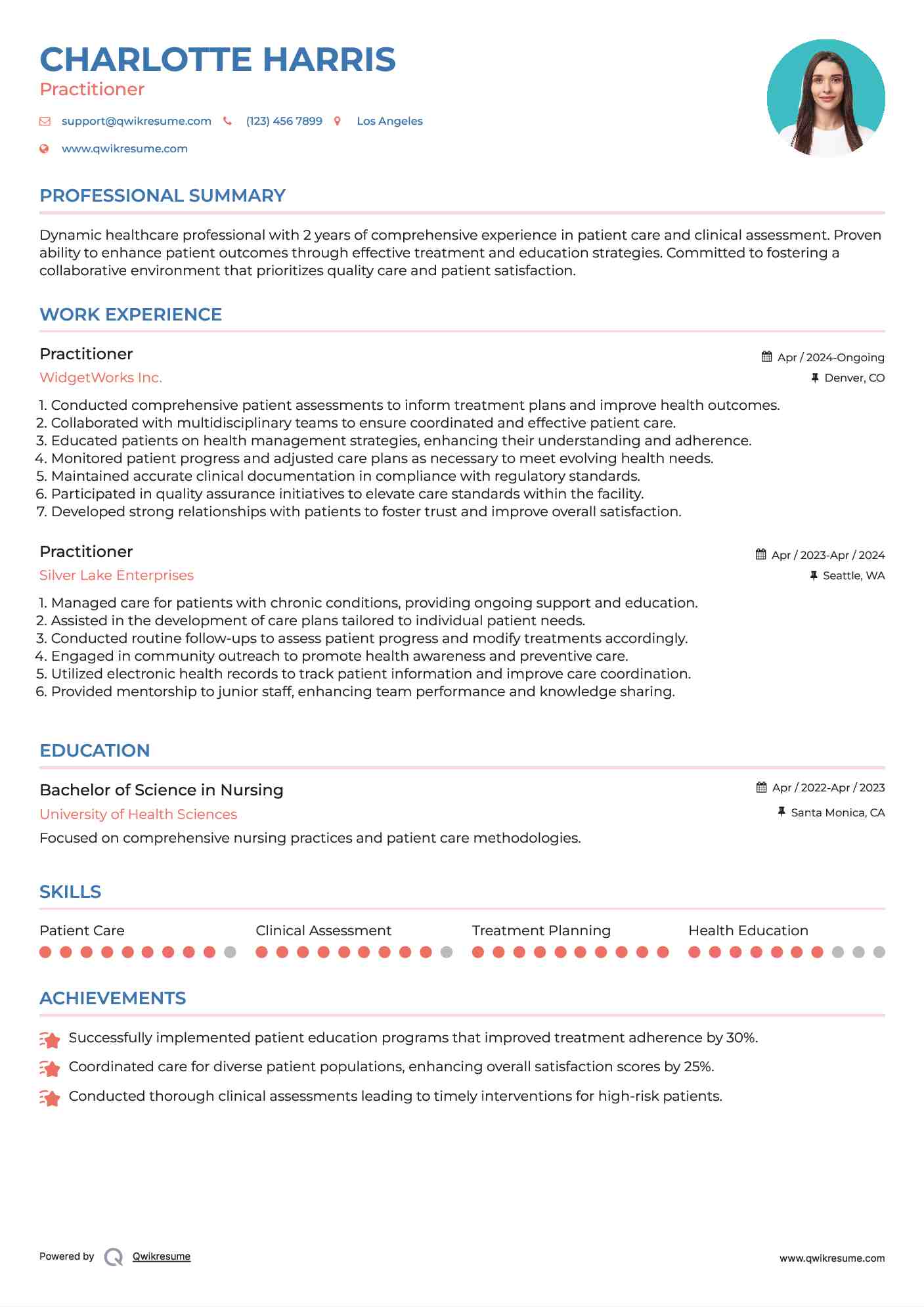 CHARLOTTE HARRIS
Practitioner

support@qwikresume.com (123) 456 7899 Los Angeles
www.qwikresume.com

PROFESSIONAL SUMMARY

Dynamic healthcare professional with 2 years of comprehensive experience in patient care and clinical assessment. Proven ability to enhance patient outcomes through effective treatment and education strategies. Committed to fostering a collaborative environment that prioritizes quality care and patient satisfaction.

WORK EXPERIENCE

Practitioner
Apr / 2024-Ongoing
WidgetWorks Inc.
Denver, CO

1. Conducted comprehensive patient assessments to inform treatment plans and improve health outcomes.
2. Collaborated with multidisciplinary teams to ensure coordinated and effective patient care.
3. Educated patients on health management strategies, enhancing their understanding and adherence.
4. Monitored patient progress and adjusted care plans as necessary to meet evolving health needs.
5. Maintained accurate clinical documentation in compliance with regulatory standards.
6. Participated in quality assurance initiatives to elevate care standards within the facility.
7. Developed strong relationships with patients to foster trust and improve overall satisfaction.

Practitioner
Apr / 2023-Apr / 2024
Silver Lake Enterprises
Seattle, WA

1. Managed care for patients with chronic conditions, providing ongoing support and education.
2. Assisted in the development of care plans tailored to individual patient needs.
3. Conducted routine follow-ups to assess patient progress and modify treatments accordingly.
4. Engaged in community outreach to promote health awareness and preventive care.
5. Utilized electronic health records to track patient information and improve care coordination.
6. Provided mentorship to junior staff, enhancing team performance and knowledge sharing.

EDUCATION

Bachelor of Science in Nursing
Apr / 2022-Apr / 2023
University of Health Sciences
Santa Monica, CA
Focused on comprehensive nursing practices and patient care methodologies.

SKILLS

Patient Care
Clinical Assessment
Treatment Planning
Health Education

ACHIEVEMENTS

Successfully implemented patient education programs that improved treatment adherence by 30%.
Coordinated care for diverse patient populations, enhancing overall satisfaction scores by 25%.
Conducted thorough clinical assessments leading to timely interventions for high-risk patients.

Powered by Qwikresume
www.qwikresume.com